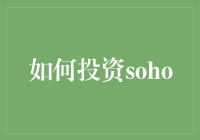 如何投资soho